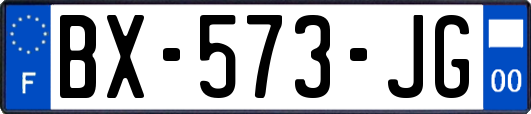 F

BX-573-JG

00